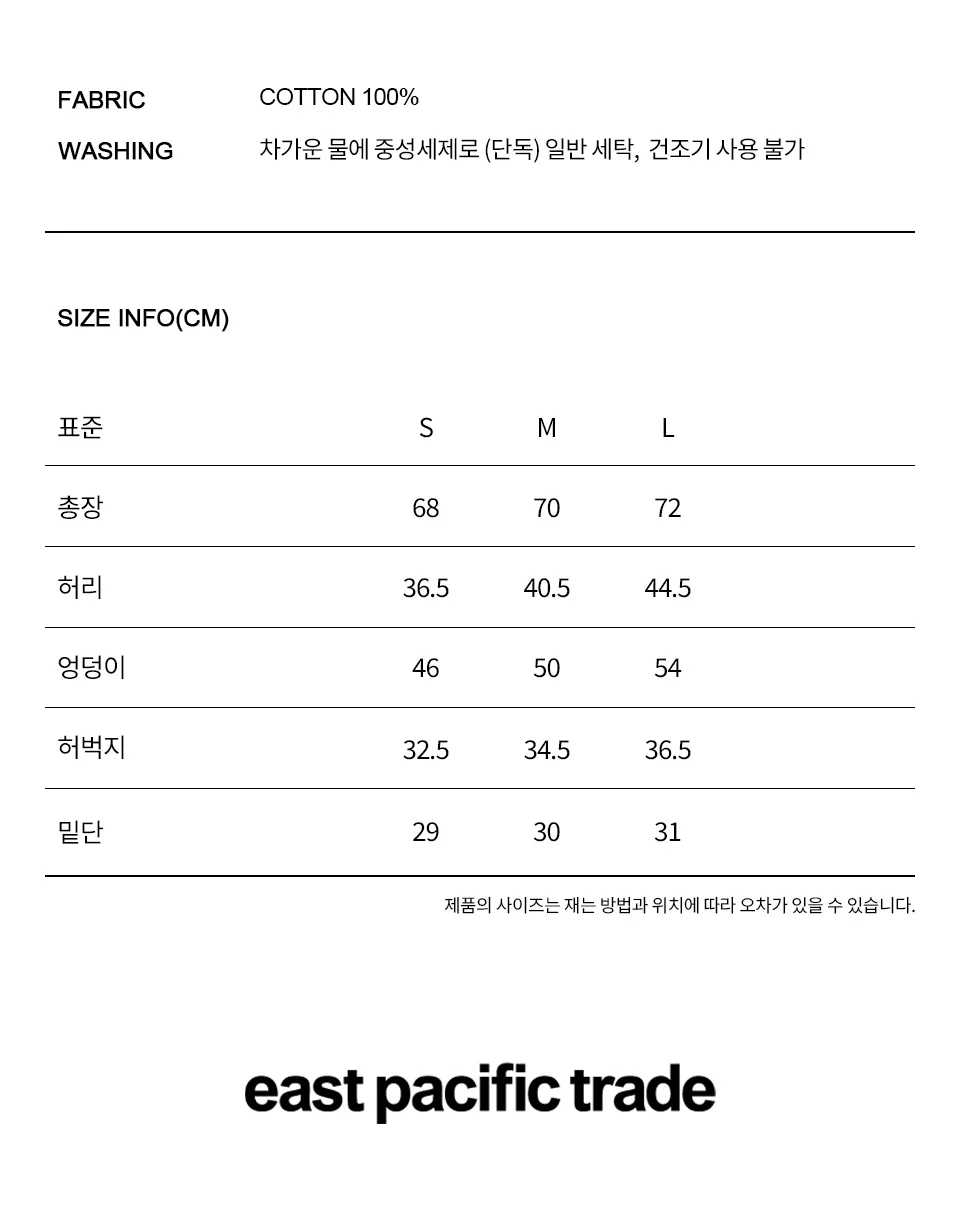 FABRIC COTTON 100%

WASHING 차가운 물에 중성세제로 (단독) 일반 세탁, 건조기 사용 불가

SIZE INFO(CM)

| 표준 | S | M | L |
|---|---|---|---|
| 총장 | 68 | 70 | 72 |
| 허리 | 36.5 | 40.5 | 44.5 |
| 엉덩이 | 46 | 50 | 54 |
| 허벅지 | 32.5 | 34.5 | 36.5 |
| 밑단 | 29 | 30 | 31 |

제품의 사이즈는 재는 방법과 위치에 따라 오차가 있을 수 있습니다.

east pacific trade